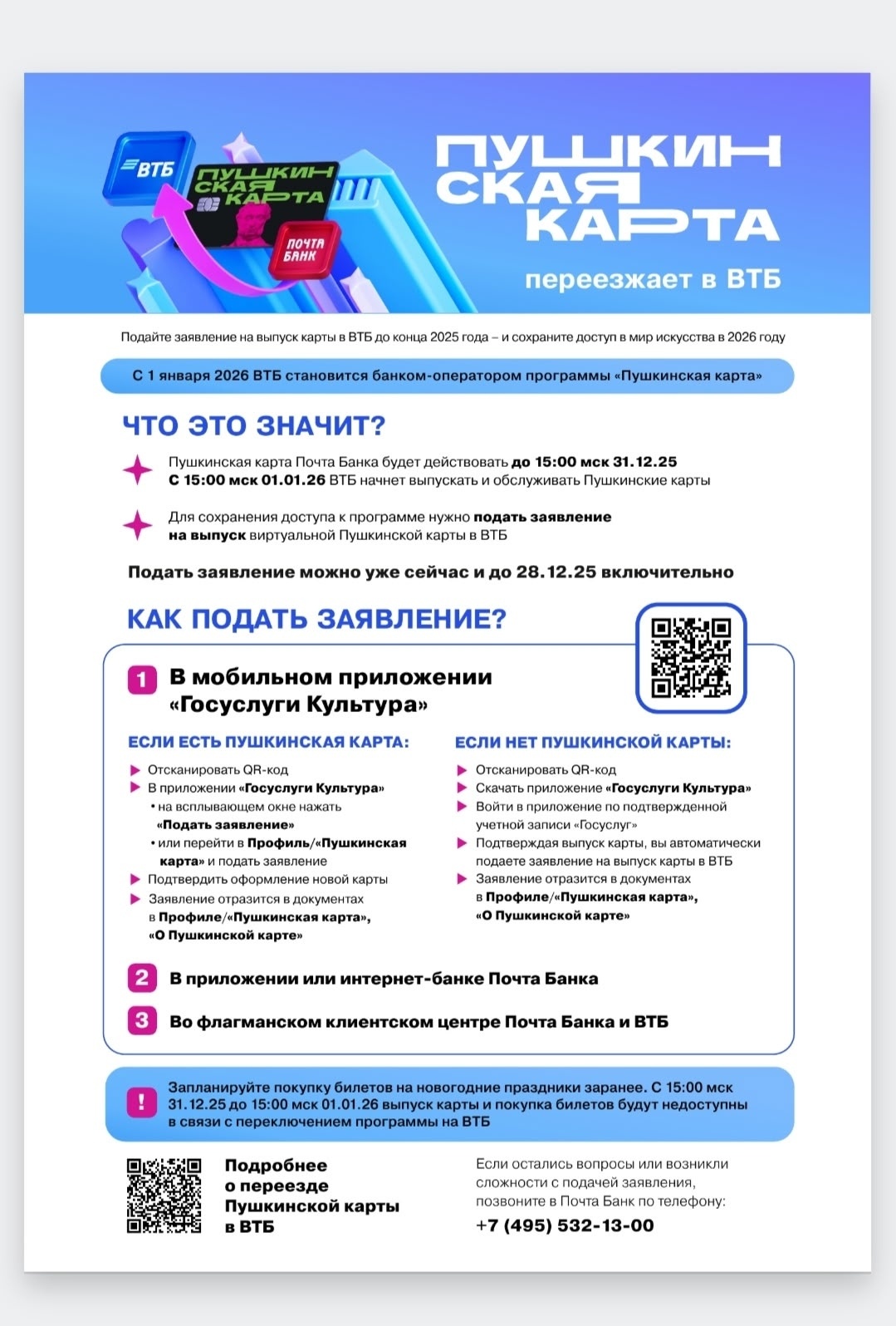 ВТБ

ПУШКИНСКАЯ КАРТА

ПОЧТА БАНК

ПУШКИНСКАЯ КАРТА

переезжает в ВТБ

Подайте заявление на выпуск карты в ВТБ до конца 2025 года – и сохраните доступ в мир искусства в 2026 году

С 1 января 2026 ВТБ становится банком-оператором программы «Пушкинская карта»

ЧТО ЭТО ЗНАЧИТ?

Пушкинская карта Почта Банка будет действовать до 15:00 мск 31.12.25
С 15:00 мск 01.01.26 ВТБ начнет выпускать и обслуживать Пушкинские карты

Для сохранения доступа к программе нужно подать заявление на выпуск виртуальной Пушкинской карты в ВТБ

Подать заявление можно уже сейчас и до 28.12.25 включительно

КАК ПОДАТЬ ЗАЯВЛЕНИЕ?

1 В мобильном приложении «Госуслуги Культура»

ЕСЛИ ЕСТЬ ПУШКИНСКАЯ КАРТА:

Отсканировать QR-код
В приложении «Госуслуги Культура»
• на всплывающем окне нажать «Подать заявление»
• или перейти в Профиль/«Пушкинская карта» и подать заявление
Подтвердить оформление новой карты
Заявление отразится в документах в Профиле/«Пушкинская карта», «О Пушкинской карте»

ЕСЛИ НЕТ ПУШКИНСКОЙ КАРТЫ:

Отсканировать QR-код
Скачать приложение «Госуслуги Культура»
Войти в приложение по подтвержденной учетной записи «Госуслуг»
Подтверждая выпуск карты, вы автоматически подаете заявление на выпуск карты в ВТБ
Заявление отразится в документах в Профиле/«Пушкинская карта», «О Пушкинской карте»

2 В приложении или интернет-банке Почта Банка

3 Во флагманском клиентском центре Почта Банка и ВТБ

! Запланируйте покупку билетов на новогодние праздники заранее. С 15:00 мск 31.12.25 до 15:00 мск 01.01.26 выпуск карты и покупка билетов будут недоступны в связи с переключением программы на ВТБ

Подробнее о переезде Пушкинской карты в ВТБ

Если остались вопросы или возникли сложности с подачей заявления, позвоните в Почта Банк по телефону:
+7 (495) 532-13-00